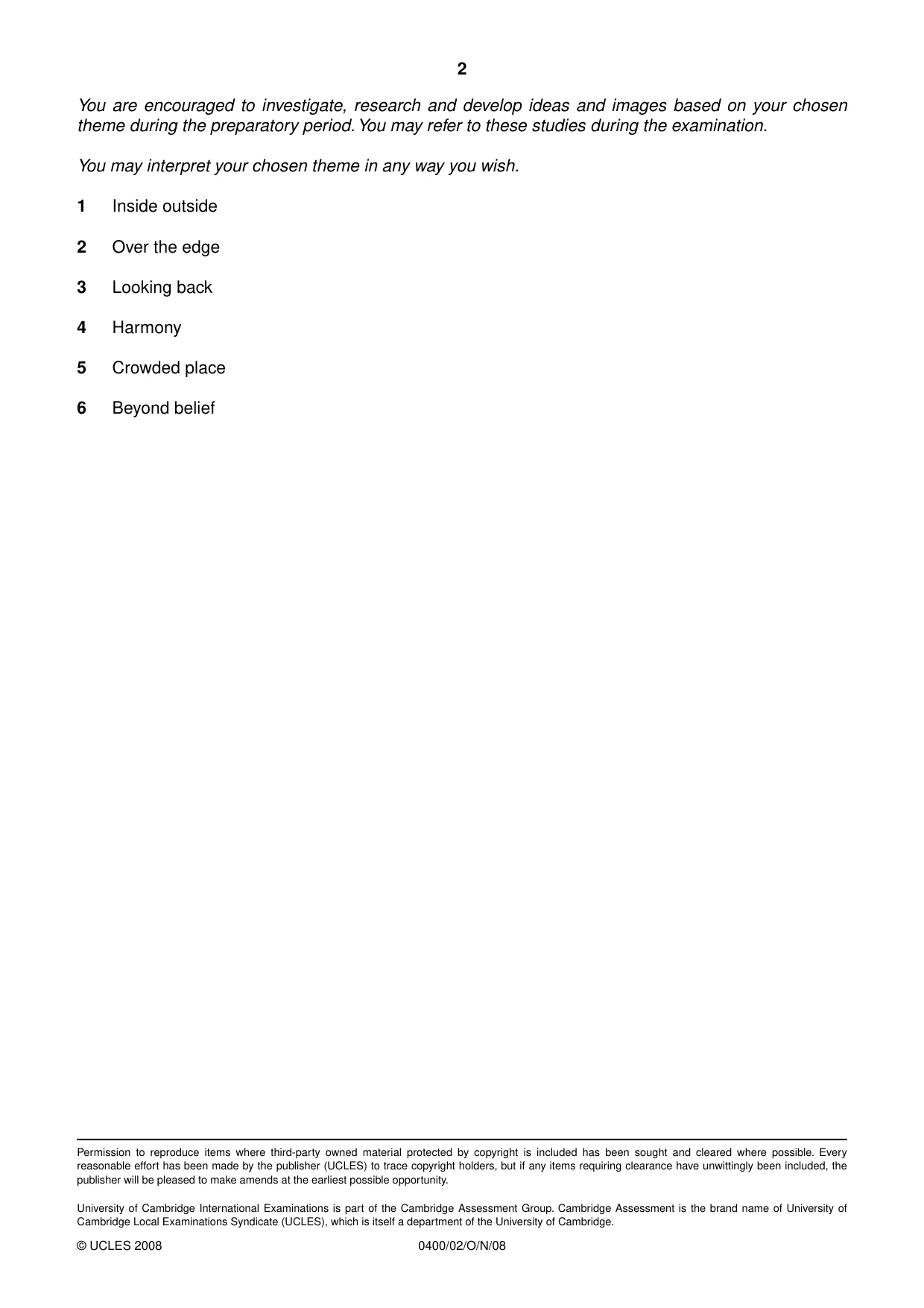 2

You are encouraged to investigate, research and develop ideas and images based on your chosen theme during the preparatory period. You may refer to these studies during the examination.

You may interpret your chosen theme in any way you wish.

1 Inside outside

2 Over the edge

3 Looking back

4 Harmony

5 Crowded place

6 Beyond belief

Permission to reproduce items where third-party owned material protected by copyright is included has been sought and cleared where possible. Every reasonable effort has been made by the publisher (UCLES) to trace copyright holders, but if any items requiring clearance have unwittingly been included, the publisher will be pleased to make amends at the earliest possible opportunity.

University of Cambridge International Examinations is part of the Cambridge Assessment Group. Cambridge Assessment is the brand name of University of Cambridge Local Examinations Syndicate (UCLES), which is itself a department of the University of Cambridge.

© UCLES 2008 0400/02/O/N/08